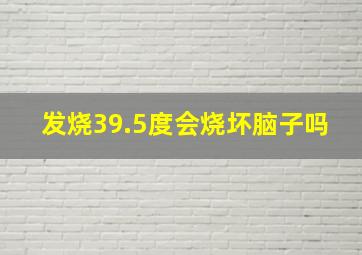 发烧39.5度会烧坏脑子吗